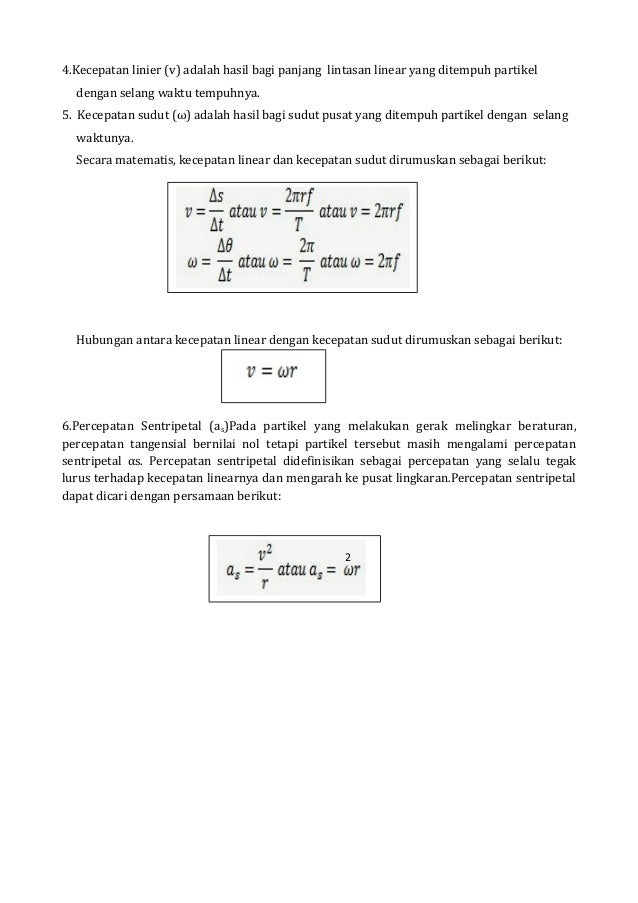 4.Kecepatan linier (v) adalah hasil bagi panjang lintasan linear yang ditempuh partikel dengan selang waktu tempuhnya.

5. Kecepatan sudut (ω) adalah hasil bagi sudut pusat yang ditempuh partikel dengan selang waktunya.

Secara matematis, kecepatan linear dan kecepatan sudut dirumuskan sebagai berikut:

$v = \frac{\Delta s}{\Delta t}$ atau $v = \frac{2\pi r f}{T}$ atau $v = 2\pi r f$
$\omega = \frac{\Delta \theta}{\Delta t}$ atau $\omega = \frac{2\pi}{T}$ atau $\omega = 2\pi f$

Hubungan antara kecepatan linear dengan kecepatan sudut dirumuskan sebagai berikut:

$v = \omega r$

6.Percepatan Sentripetal ($a_s$)Pada partikel yang melakukan gerak melingkar beraturan, percepatan tangensial bernilai nol tetapi partikel tersebut masih mengalami percepatan sentripetal αs. Percepatan sentripetal didefinisikan sebagai percepatan yang selalu tegak lurus terhadap kecepatan linearnya dan mengarah ke pusat lingkaran.Percepatan sentripetal dapat dicari dengan persamaan berikut:

$a_s = \frac{v^2}{r}$ atau $a_s = \omega^2 r$